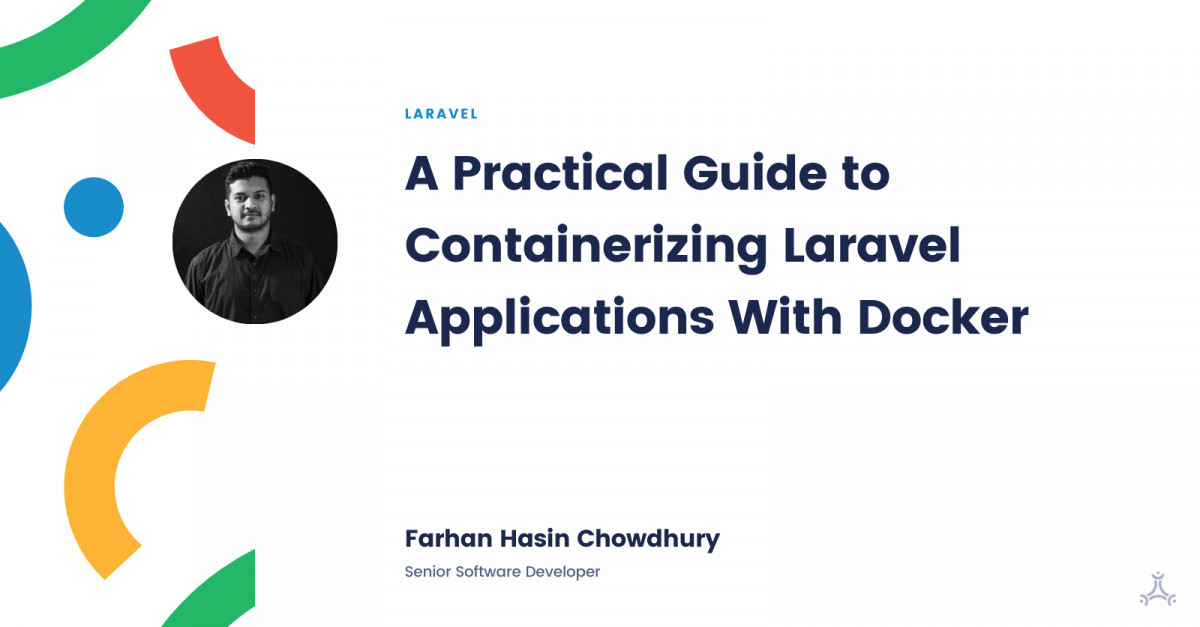 LARAVEL

A Practical Guide to Containerizing Laravel Applications With Docker

Farhan Hasin Chowdhury

Senior Software Developer